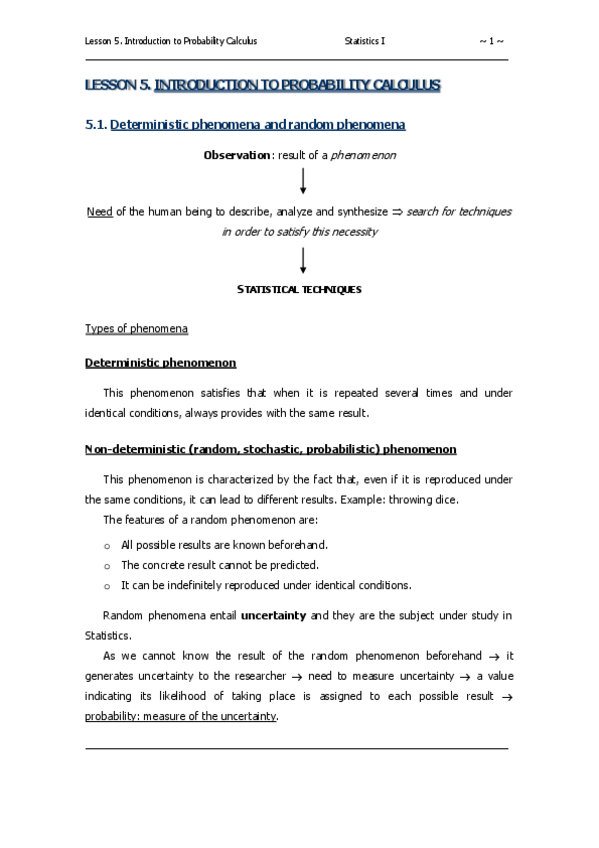 Lesson 5. Introduction to Probability Calculus Statistics I ~ 1 ~

LESSON 5. INTRODUCTION TO PROBABILITY CALCULUS

5.1. Deterministic phenomena and random phenomena

Observation: result of a phenomenon

Need of the human being to describe, analyze and synthesize $\Rightarrow$ search for techniques in order to satisfy this necessity

STATISTICAL TECHNIQUES

Types of phenomena

Deterministic phenomenon

This phenomenon satisfies that when it is repeated several times and under identical conditions, always provides with the same result.

Non-deterministic (random, stochastic, probabilistic) phenomenon

This phenomenon is characterized by the fact that, even if it is reproduced under the same conditions, it can lead to different results. Example: throwing dice.

The features of a random phenomenon are:

o All possible results are known beforehand.
o The concrete result cannot be predicted.
o It can be indefinitely reproduced under identical conditions.

Random phenomena entail uncertainty and they are the subject under study in Statistics.

As we cannot know the result of the random phenomenon beforehand $\rightarrow$ it generates uncertainty to the researcher $\rightarrow$ need to measure uncertainty $\rightarrow$ a value indicating its likelihood of taking place is assigned to each possible result $\rightarrow$ probability: measure of the uncertainty.